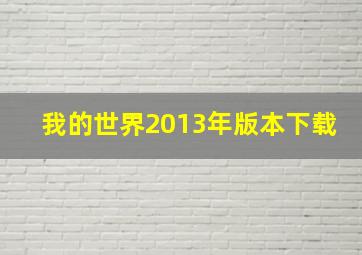 我的世界2013年版本下载